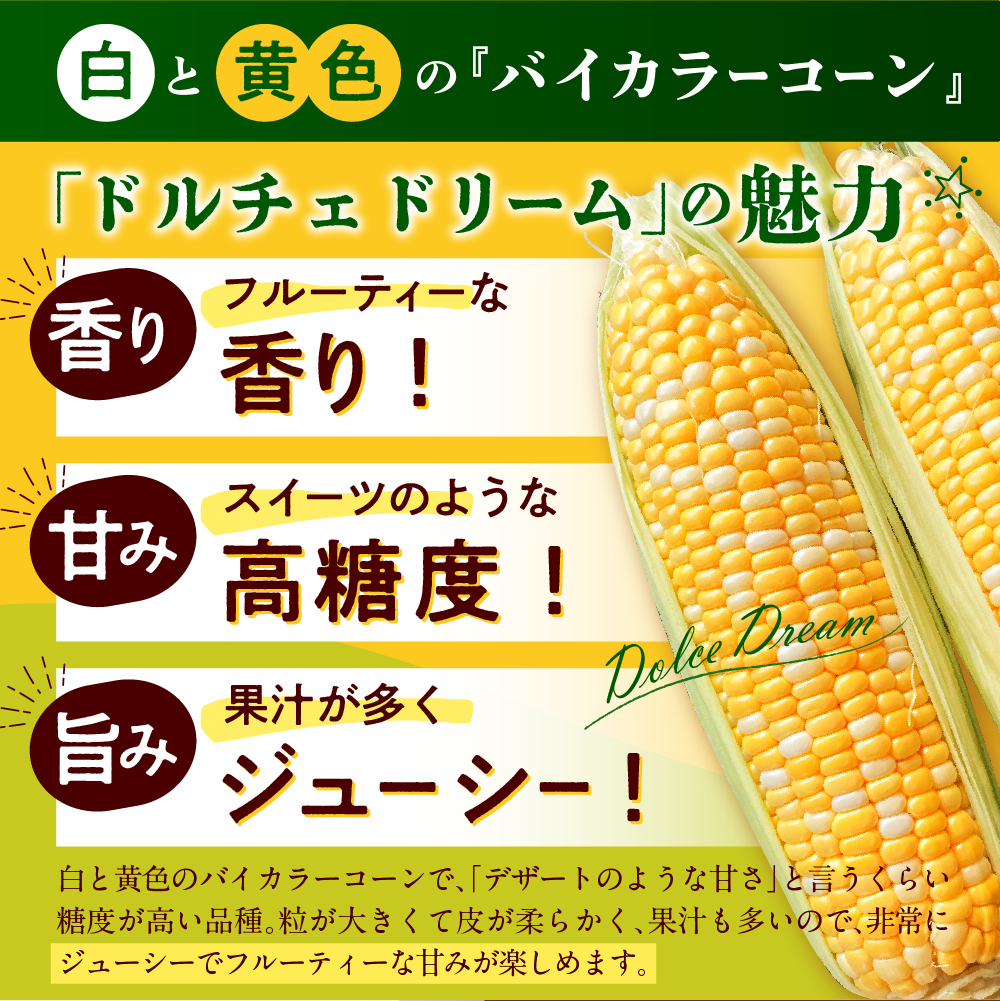 白と黄色の『バイカラーコーン』

「ドルチェドリーム」の魅力

香り
フルーティーな
香り！

甘み
スイーツのような
高糖度！

旨み
果汁が多く
ジューシー！

Dolce Dream

白と黄色のバイカラーコーンで、「デザートのような甘さ」と言うくらい糖度が高い品種。粒が大きくて皮が柔らかく、果汁も多いので、非常にジューシーでフルーティーな甘みが楽しめます。